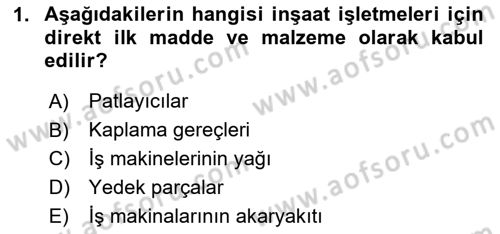 1. Aşağıdakilerin hangisi inşaat işletmeleri için direkt ilk madde ve malzeme olarak kabul edilir?

A) Patlayıcılar
B) Kaplama gereçleri
C) İş makinelerinin yağı
D) Yedek parçalar
E) İş makinalarının akaryakıtı

www.aofsoru.com
www.aofsoru.com
www.aofsoru.com
www.aofsoru.com